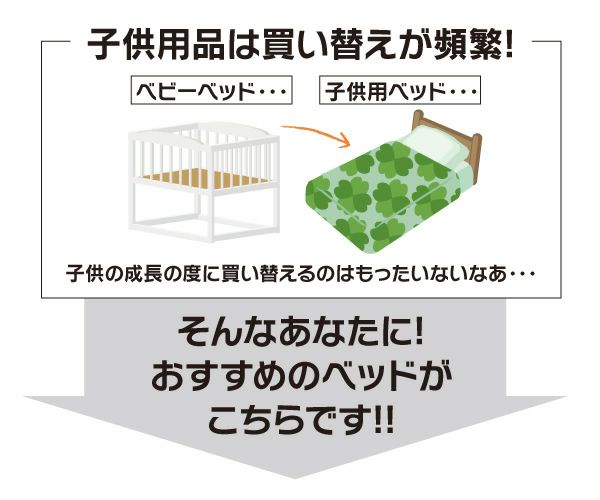 子供用品は買い替えが頻繁!

ベビーベッド・・・

子供用ベッド・・・

子供の成長の度に買い替えるのはもったいないなあ・・・

そんなあなたに!
おすすめのベッドが
こちらです!!